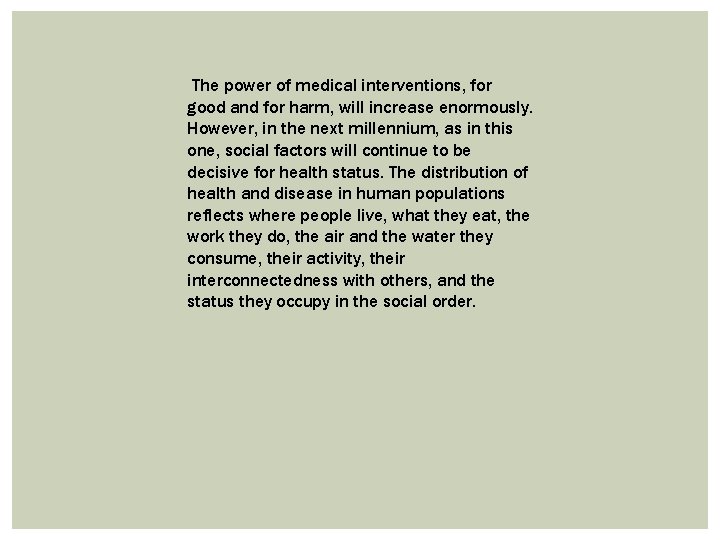 The power of medical interventions, for good and for harm, will increase enormously. However, in the next millennium, as in this one, social factors will continue to be decisive for health status. The distribution of health and disease in human populations reflects where people live, what they eat, the work they do, the air and the water they consume, their activity, their interconnectedness with others, and the status they occupy in the social order.